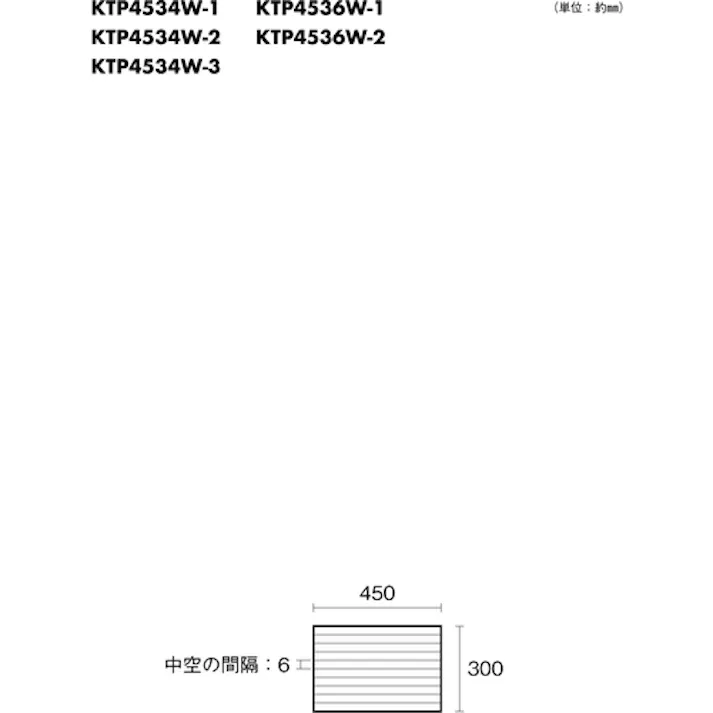 KTP4534W-1
KTP4534W-2
KTP4534W-3

KTP4536W-1
KTP4536W-2

（単位：約mm）

450

中空の間隔：6

300